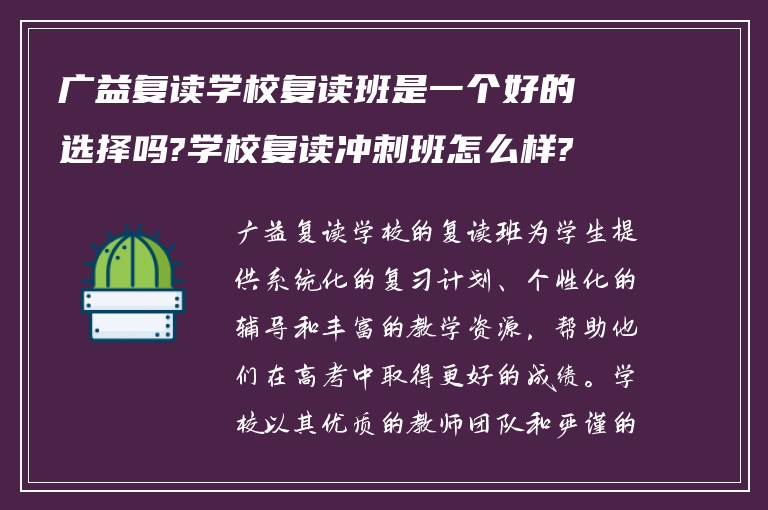 广益复读学校复读班是一个好的选择吗?学校复读冲刺班怎么样?

广益复读学校的复读班为学生提供系统化的复习计划、个性化的辅导和丰富的教学资源，帮助他们在高考中取得更好的成绩。学校以其优质的教师团队和严谨的